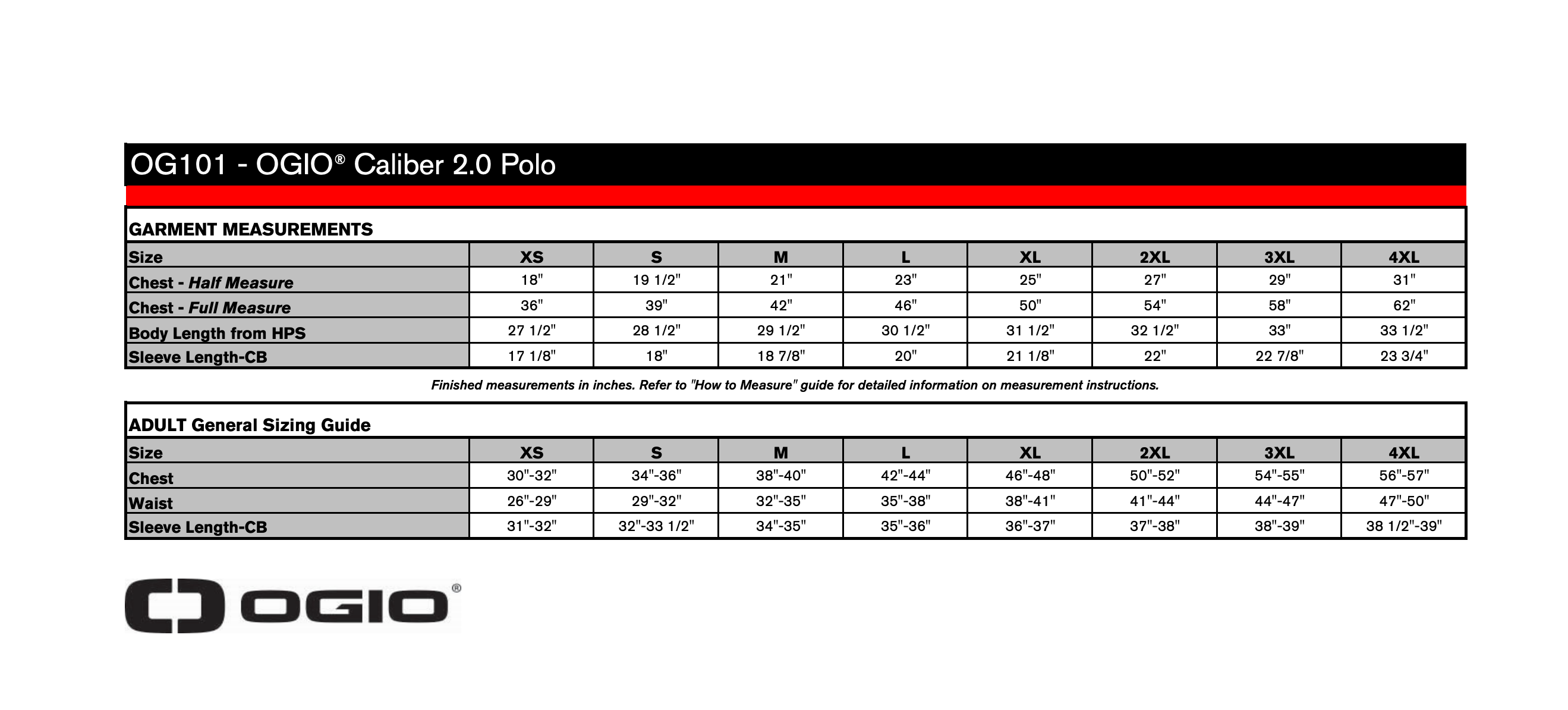 OG101 - OGIO® Caliber 2.0 Polo

GARMENT MEASUREMENTS

| Size | XS | S | M | L | XL | 2XL | 3XL | 4XL |
|---|---|---|---|---|---|---|---|---|
| Chest - Half Measure | 18" | 19 1/2" | 21" | 23" | 25" | 27" | 29" | 31" |
| Chest - Full Measure | 36" | 39" | 42" | 46" | 50" | 54" | 58" | 62" |
| Body Length from HPS | 27 1/2" | 28 1/2" | 29 1/2" | 30 1/2" | 31 1/2" | 32 1/2" | 33" | 33 1/2" |
| Sleeve Length-CB | 17 1/8" | 18" | 18 7/8" | 20" | 21 1/8" | 22" | 22 7/8" | 23 3/4" |

Finished measurements in inches. Refer to "How to Measure" guide for detailed information on measurement instructions.

ADULT General Sizing Guide

| Size | XS | S | M | L | XL | 2XL | 3XL | 4XL |
|---|---|---|---|---|---|---|---|---|
| Chest | 30"-32" | 34"-36" | 38"-40" | 42"-44" | 46"-48" | 50"-52" | 54"-55" | 56"-57" |
| Waist | 26"-29" | 29"-32" | 32"-35" | 35"-38" | 38"-41" | 41"-44" | 44"-47" | 47"-50" |
| Sleeve Length-CB | 31"-32" | 32"-33 1/2" | 34"-35" | 35"-36" | 36"-37" | 37"-38" | 38"-39" | 38 1/2"-39" |

OGIO®